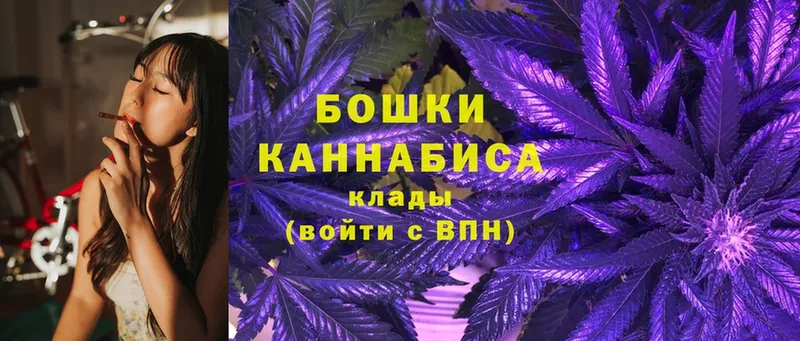 БОШКИ КАННАБИСА
клады
(войти с ВПН)